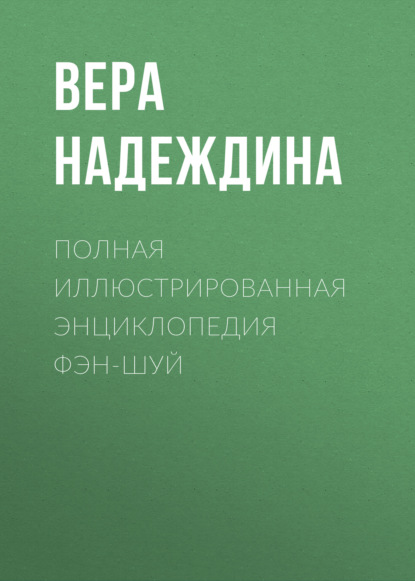 ВЕРА НАДЕЖДИНА

ПОЛНАЯ ИЛЛЮСТРИРОВАННАЯ ЭНЦИКЛОПЕДИЯ ФЭН-ШУЙ